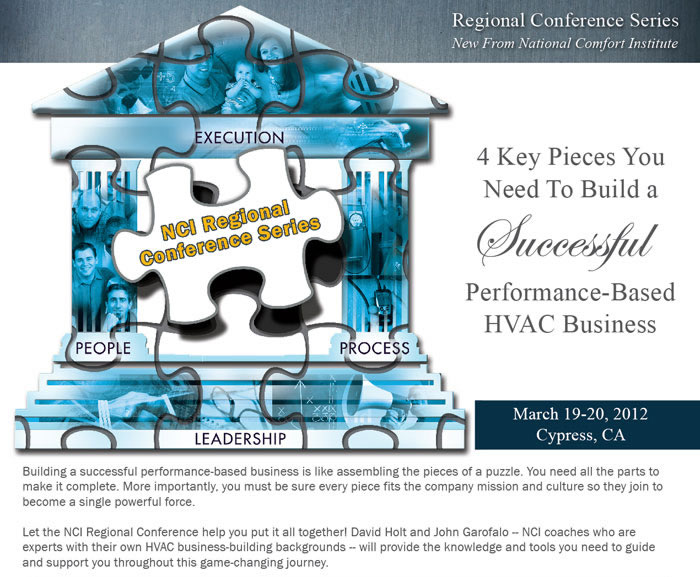 Regional Conference Series
New From National Comfort Institute

EXECUTION

NCI Regional Conference Series

PEOPLE

PROCESS

LEADERSHIP

4 Key Pieces You Need To Build a Successful Performance-Based HVAC Business

March 19-20, 2012
Cypress, CA

Building a successful performance-based business is like assembling the pieces of a puzzle. You need all the parts to make it complete. More importantly, you must be sure every piece fits the company mission and culture so they join to become a single powerful force.

Let the NCI Regional Conference help you put it all together! David Holt and John Garofalo -- NCI coaches who are experts with their own HVAC business-building backgrounds -- will provide the knowledge and tools you need to guide and support you throughout this game-changing journey.